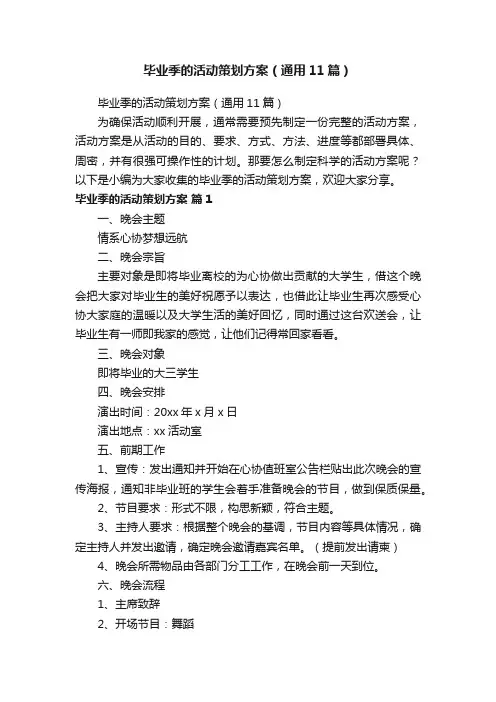 毕业季的活动策划方案（通用11篇）

毕业季的活动策划方案（通用11篇）

为确保活动顺利开展，通常需要预先制定一份完整的活动方案，活动方案是从活动的目的、要求、方式、方法、进度等都部署具体、周密，并有很强可操作性的计划。那要怎么制定科学的活动方案呢？以下是小编为大家收集的毕业季的活动策划方案，欢迎大家分享。

毕业季的活动策划方案 篇1

一、晚会主题

情系心协梦想远航

二、晚会宗旨

主要对象是即将毕业离校的为心协做出贡献的大学生，借这个晚会把大家对毕业生的美好祝愿予以表达，也借此让毕业生再次感受心协大家庭的温暖以及大学生活的美好回忆，同时通过这台欢送会，让毕业生有一师即我家的感觉，让他们记得常回家看看。

三、晚会对象

即将毕业的大三学生

四、晚会安排

演出时间：20xx年x月x日

演出地点：xx活动室

五、前期工作

1、宣传：发出通知并开始在心协值班室公告栏贴出此次晚会的宣传海报，通知非毕业班的学生会着手准备晚会的节目，做到保质保量。

2、节目要求：形式不限，构思新颖，符合主题。

3、主持人要求：根据整个晚会的基调，节目内容等具体情况，确定主持人并发出邀请，确定晚会邀请嘉宾名单。（提前发出请柬）

4、晚会所需物品由各部门分工工作，在晚会前一天到位。

六、晚会流程

1、主席致辞

2、开场节目：舞蹈